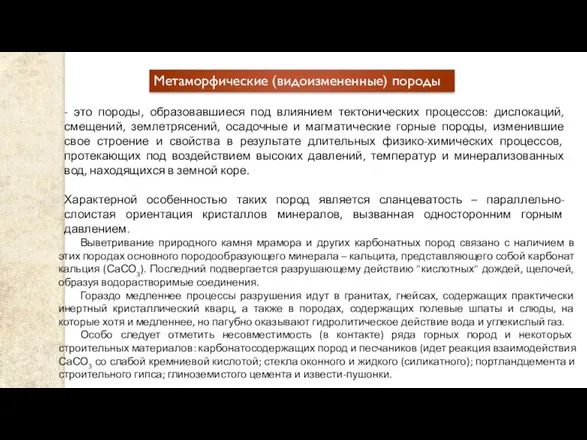 Метаморфические (видоизмененные) породы

- это породы, образовавшиеся под влиянием тектонических процессов: дислокаций, смещений, землетрясений, осадочные и магматические горные породы, изменившие свое строение и свойства в результате длительных физико-химических процессов, протекающих под воздействием высоких давлений, температур и минерализованных вод, находящихся в земной коре.

Характерной особенностью таких пород является сланцеватость – параллельно-слоистая ориентация кристаллов минералов, вызванная односторонним горным давлением.

Выветривание природного камня мрамора и других карбонатных пород связано с наличием в этих породах основного породообразующего минерала – кальцита, представляющего собой карбонат кальция ($CaCO_3$). Последний подвергается разрушающему действию "кислотных" дождей, щелочей, образуя водорастворимые соединения.

Гораздо медленнее процессы разрушения идут в гранитах, гнейсах, содержащих практически инертный кристаллический кварц, а также в породах, содержащих полевые шпаты и слюды, на которые хотя и медленнее, но пагубно оказывают гидролитическое действие вода и углекислый газ.

Особо следует отметить несовместимость (в контакте) ряда горных пород и некоторых строительных материалов: карбонатосодержащих пород и песчаников (идет реакция взаимодействия $CaCO_3$ со слабой кремниевой кислотой; стекла оконного и жидкого (силикатного); портландцемента и строительного гипса; глиноземистого цемента и извести-пушонки.